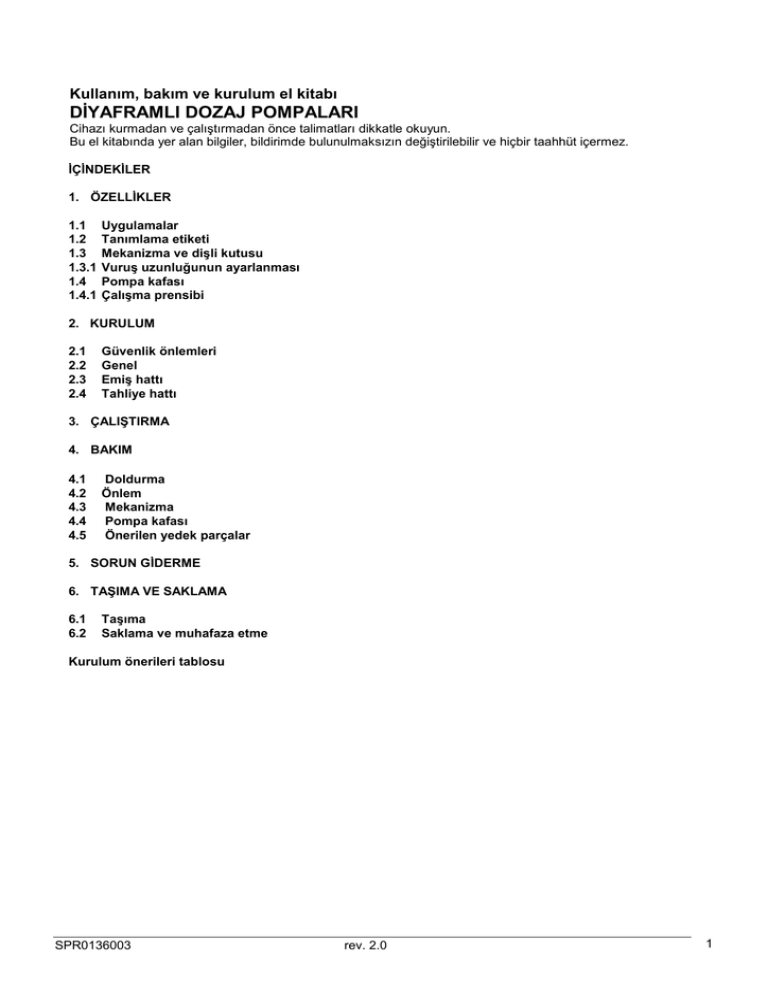 Kullanım, bakım ve kurulum el kitabı
DİYAFRAMLI DOZAJ POMPALARI
Cihazı kurmadan ve çalıştırmadan önce talimatları dikkatle okuyun.
Bu el kitabında yer alan bilgiler, bildirimde bulunulmaksızın değiştirilebilir ve hiçbir taahhüt içermez.

İÇİNDEKİLER

1. ÖZELLİKLER

1.1 Uygulamalar
1.2 Tanımlama etiketi
1.3 Mekanizma ve dişli kutusu
1.3.1 Vuruş uzunluğunun ayarlanması
1.4 Pompa kafası
1.4.1 Çalışma prensibi

2. KURULUM

2.1 Güvenlik önlemleri
2.2 Genel
2.3 Emiş hattı
2.4 Tahliye hattı

3. ÇALIŞTIRMA

4. BAKIM

4.1 Doldurma
4.2 Önlem
4.3 Mekanizma
4.4 Pompa kafası
4.5 Önerilen yedek parçalar

5. SORUN GİDERME

6. TAŞIMA VE SAKLAMA

6.1 Taşıma
6.2 Saklama ve muhafaza etme

Kurulum önerileri tablosu

SPR0136003 rev. 2.0 1